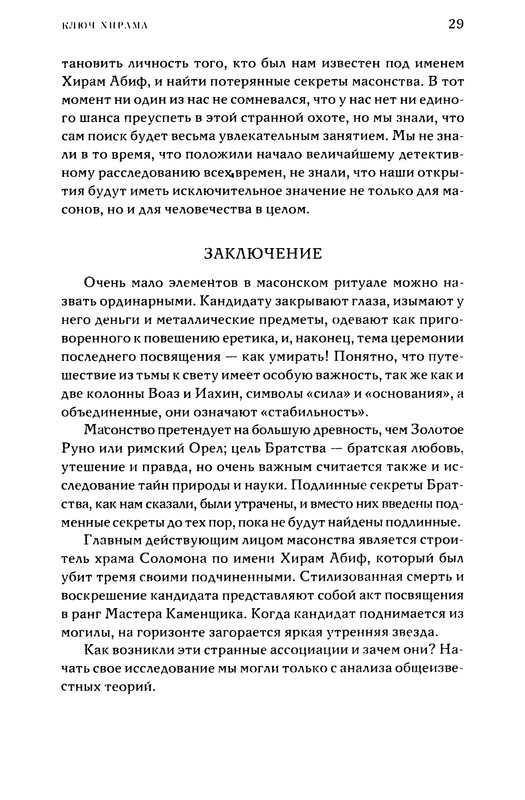 КЛЮЧ ХИРАМА 29

тановить личность того, кто был нам известен под именем Хирам Абиф, и найти потерянные секреты масонства. В тот момент ни один из нас не сомневался, что у нас нет ни единого шанса преуспеть в этой странной охоте, но мы знали, что сам поиск будет весьма увлекательным занятием. Мы не знали в то время, что положили начало величайшему детективному расследованию всех времен, не знали, что наши открытия будут иметь исключительное значение не только для масонов, но и для человечества в целом.

ЗАКЛЮЧЕНИЕ

Очень мало элементов в масонском ритуале можно назвать ординарными. Кандидату закрывают глаза, изымают у него деньги и металлические предметы, одевают как приговоренного к повешению еретика, и, наконец, тема церемонии последнего посвящения — как умирать! Понятно, что путешествие из тьмы к свету имеет особую важность, так же как и две колонны Воаз и Иахин, символы «сила» и «основания», а объединенные, они означают «стабильность».

Масонство претендует на большую древность, чем Золотое Руно или римский Орел; цель Братства — братская любовь, утешение и правда, но очень важным считается также и исследование тайн природы и науки. Подлинные секреты Братства, как нам сказали, были утрачены, и вместо них введены подменные секреты до тех пор, пока не будут найдены подлинные.

Главным действующим лицом масонства является строитель храма Соломона по имени Хирам Абиф, который был убит тремя своими подчиненными. Стилизованная смерть и воскрешение кандидата представляют собой акт посвящения в ранг Мастера Каменщика. Когда кандидат поднимается из могилы, на горизонте загорается яркая утренняя звезда.

Как возникли эти странные ассоциации и зачем они? Начать свое исследование мы могли только с анализа общеизвестных теорий.